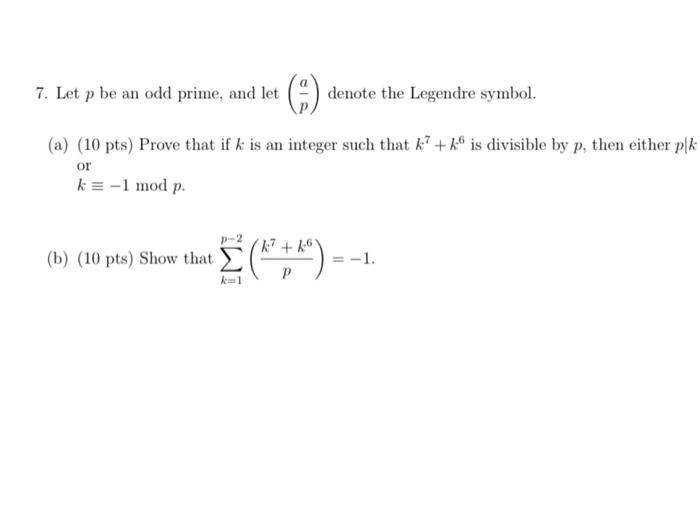 7. Let $p$ be an odd prime, and let $\left(\frac{a}{p}\right)$ denote the Legendre symbol.

(a) (10 pts) Prove that if $k$ is an integer such that $k^7 + k^6$ is divisible by $p$, then either $p|k$ or
$k \equiv -1 \mod p$.

(b) (10 pts) Show that $\sum_{k=1}^{p-2} \left(\frac{k^7 + k^6}{p}\right) = -1$.